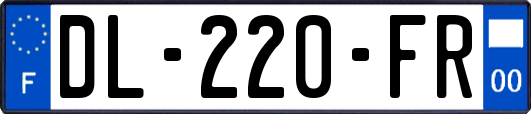 F
DL-220-FR
00